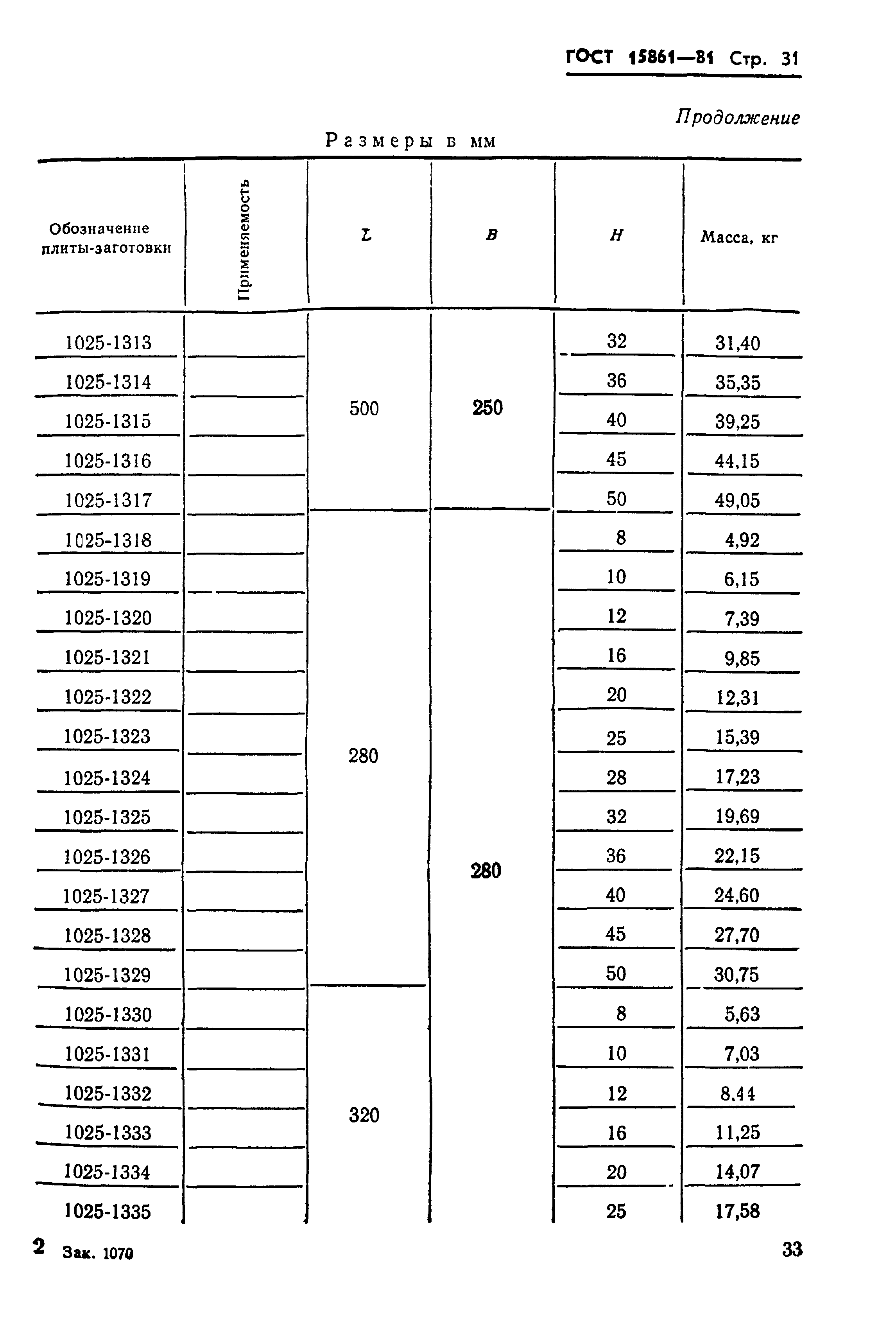 ГОСТ 15861—81 Стр. 31

Продолжение

Размеры в мм

| Обозначение плиты-заготовки | Применяемость | L | B | H | Масса, кг |
|---|---|---|---|---|---|
| 1025-1313 | | 500 | 250 | 32 | 31,40 |
| 1025-1314 | | | | 36 | 35,35 |
| 1025-1315 | | | | 40 | 39,25 |
| 1025-1316 | | | | 45 | 44,15 |
| 1025-1317 | | | | 50 | 49,05 |
| 1025-1318 | | 280 | 280 | 8 | 4,92 |
| 1025-1319 | | | | 10 | 6,15 |
| 1025-1320 | | | | 12 | 7,39 |
| 1025-1321 | | | | 16 | 9,85 |
| 1025-1322 | | | | 20 | 12,31 |
| 1025-1323 | | | | 25 | 15,39 |
| 1025-1324 | | | | 28 | 17,23 |
| 1025-1325 | | | | 32 | 19,69 |
| 1025-1326 | | | | 36 | 22,15 |
| 1025-1327 | | | | 40 | 24,60 |
| 1025-1328 | | | | 45 | 27,70 |
| 1025-1329 | | | | 50 | 30,75 |
| 1025-1330 | | 320 | | 8 | 5,63 |
| 1025-1331 | | | | 10 | 7,03 |
| 1025-1332 | | | | 12 | 8,44 |
| 1025-1333 | | | | 16 | 11,25 |
| 1025-1334 | | | | 20 | 14,07 |
| 1025-1335 | | | | 25 | 17,58 |

2 Зак. 1070

33